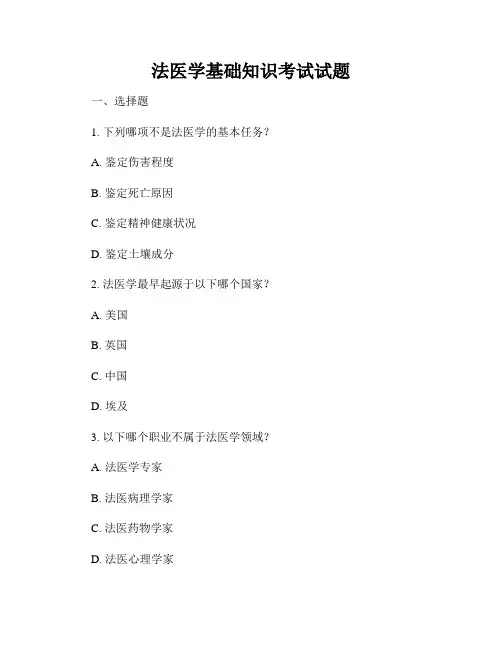 法医学基础知识考试试题

一、选择题

1. 下列哪项不是法医学的基本任务？

A. 鉴定伤害程度

B. 鉴定死亡原因

C. 鉴定精神健康状况

D. 鉴定土壤成分

2. 法医学最早起源于以下哪个国家？

A. 美国

B. 英国

C. 中国

D. 埃及

3. 以下哪个职业不属于法医学领域？

A. 法医学专家

B. 法医病理学家

C. 法医药物学家

D. 法医心理学家